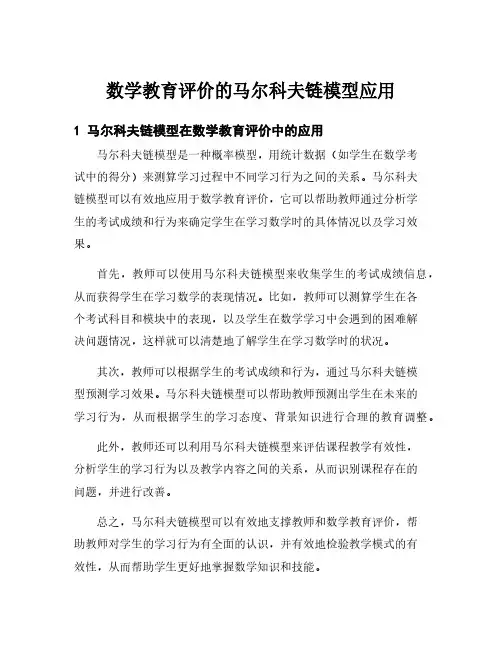 数学教育评价的马尔科夫链模型应用

1 马尔科夫链模型在数学教育评价中的应用

马尔科夫链模型是一种概率模型，用统计数据（如学生在数学考试中的得分）来测算学习过程中不同学习行为之间的关系。马尔科夫链模型可以有效地应用于数学教育评价，它可以帮助教师通过分析学生的考试成绩和行为来确定学生在学习数学时的具体情况以及学习效果。

首先，教师可以使用马尔科夫链模型来收集学生的考试成绩信息，从而获得学生在学习数学的表现情况。比如，教师可以测算学生在各个考试科目和模块中的表现，以及学生在数学学习中会遇到的困难解决问题情况，这样就可以清楚地了解学生在学习数学时的状况。

其次，教师可以根据学生的考试成绩和行为，通过马尔科夫链模型预测学习效果。马尔科夫链模型可以帮助教师预测出学生在未来的学习行为，从而根据学生的学习态度、背景知识进行合理的教育调整。

此外，教师还可以利用马尔科夫链模型来评估课程教学有效性，分析学生的学习行为以及教学内容之间的关系，从而识别课程存在的问题，并进行改善。

总之，马尔科夫链模型可以有效地支撑教师和数学教育评价，帮助教师对学生的学习行为有全面的认识，并有效地检验教学模式的有效性，从而帮助学生更好地掌握数学知识和技能。